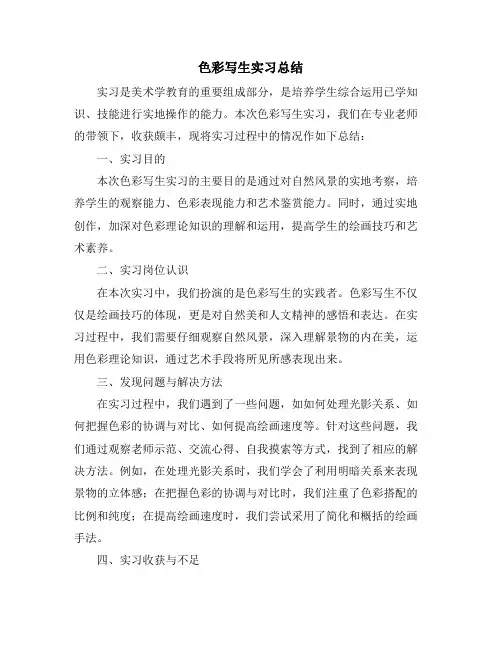 色彩写生实习总结

实习是美术学教育的重要组成部分，是培养学生综合运用已学知识、技能进行实地操作的能力。本次色彩写生实习，我们在专业老师的带领下，收获颇丰，现将实习过程中的情况作如下总结：

一、实习目的

本次色彩写生实习的主要目的是通过对自然风景的实地考察，培养学生的观察能力、色彩表现能力和艺术鉴赏能力。同时，通过实地创作，加深对色彩理论知识的理解和运用，提高学生的绘画技巧和艺术素养。

二、实习岗位认识

在本次实习中，我们扮演的是色彩写生的实践者。色彩写生不仅仅是绘画技巧的体现，更是对自然美和人文精神的感悟和表达。在实习过程中，我们需要仔细观察自然风景，深入理解景物的内在美，运用色彩理论知识，通过艺术手段将所见所感表现出来。

三、发现问题与解决方法

在实习过程中，我们遇到了一些问题，如如何处理光影关系、如何把握色彩的协调与对比、如何提高绘画速度等。针对这些问题，我们通过观察老师示范、交流心得、自我摸索等方式，找到了相应的解决方法。例如，在处理光影关系时，我们学会了利用明暗关系来表现景物的立体感；在把握色彩的协调与对比时，我们注重了色彩搭配的比例和纯度；在提高绘画速度时，我们尝试采用了简化和概括的绘画手法。

四、实习收获与不足